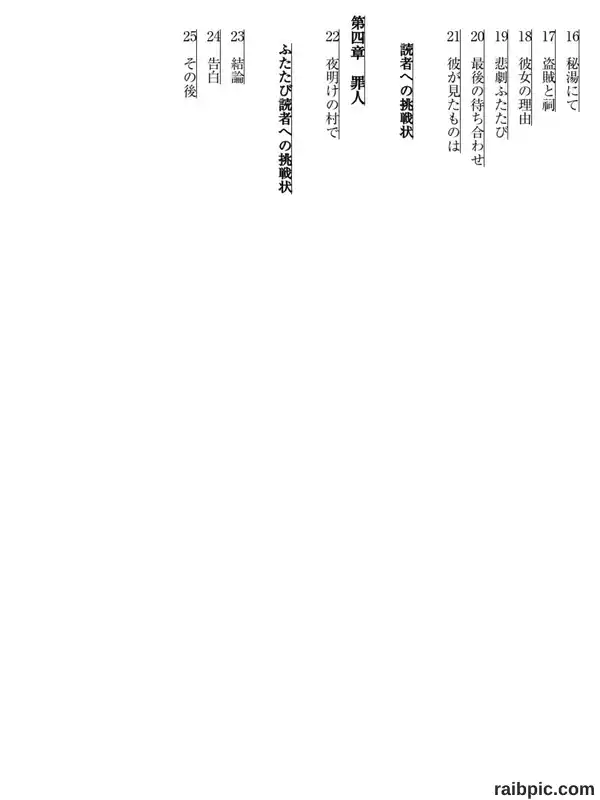 16 秘湯にて
17 盗賊と祠
18 彼女の理由
19 悲劇ふたたび
20 最後の待ち合わせ
21 彼が見たものは

読者への挑戦状

第四章 罪人
22 夜明けの村で

ふたたび読者への挑戦状

23 結論
24 告白
25 その後

raibpic.com